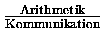 $\frac{\text{Arithmetik}}{\text{Kommunikation}}$